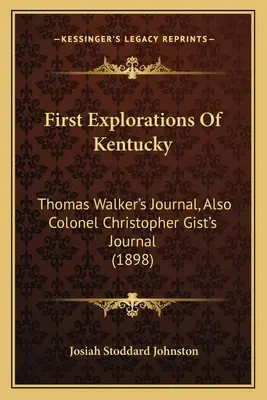 —KESSINGER'S LEGACY REPRINTS—

First Explorations Of Kentucky

Thomas Walker's Journal, Also Colonel Christopher Gist's Journal (1898)

Josiah Stoddard Johnston